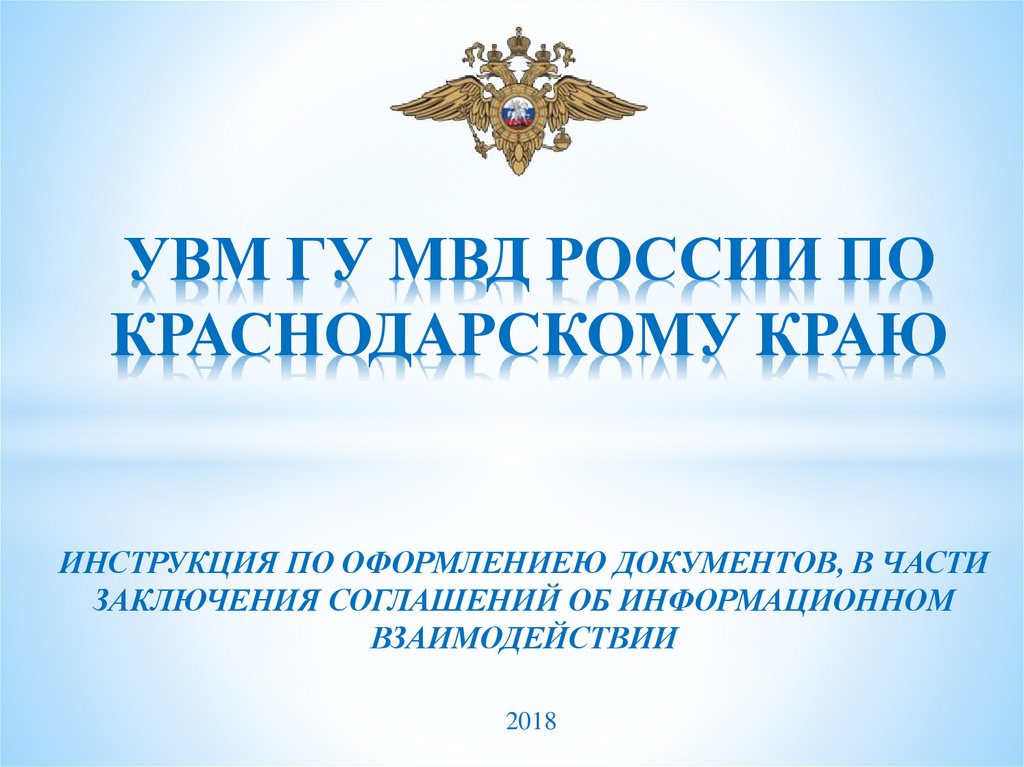 УВМ ГУ МВД РОССИИ ПО КРАСНОДАРСКОМУ КРАЮ

ИНСТРУКЦИЯ ПО ОФОРМЛЕНИЕЮ ДОКУМЕНТОВ, В ЧАСТИ ЗАКЛЮЧЕНИЯ СОГЛАШЕНИЙ ОБ ИНФОРМАЦИОННОМ ВЗАИМОДЕЙСТВИИ

2018